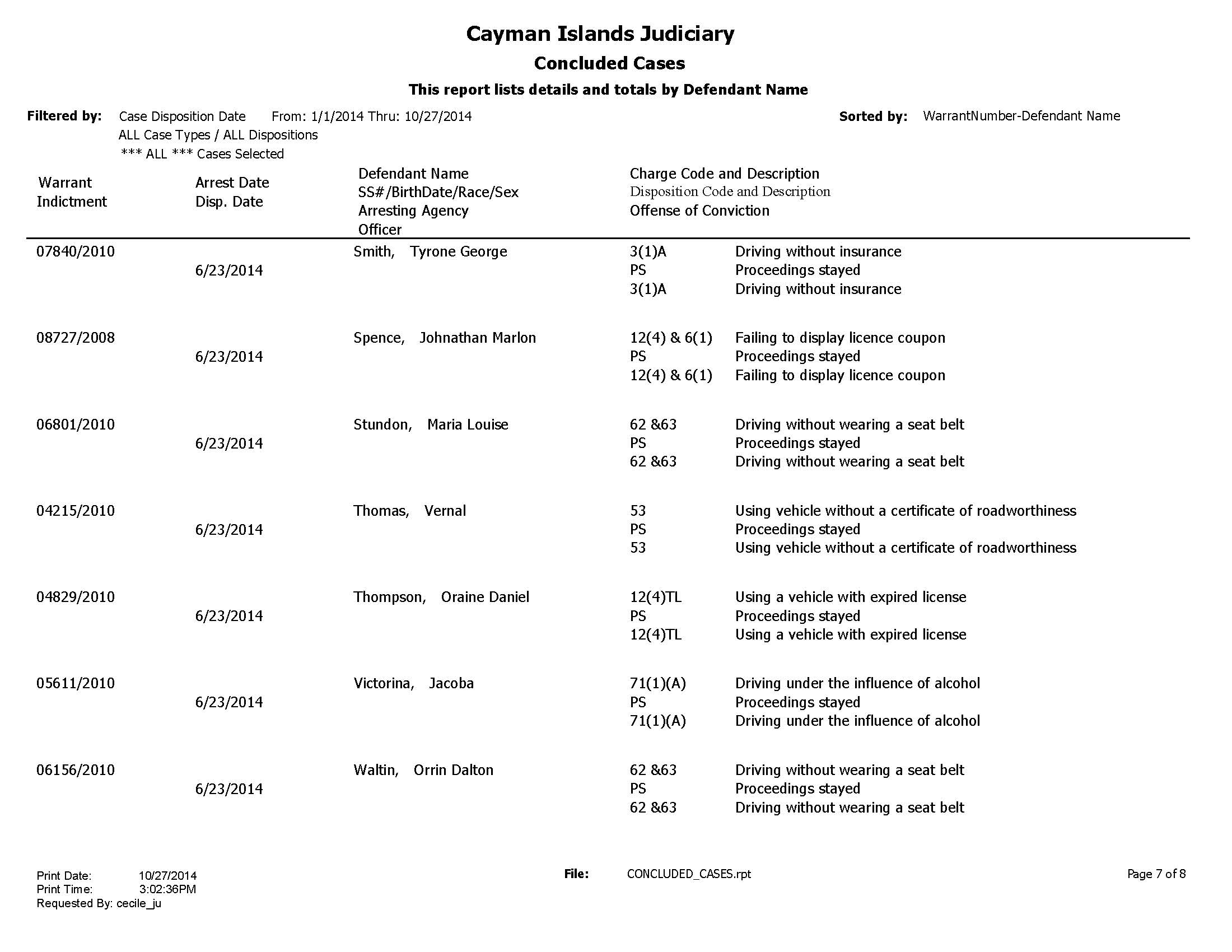 Cayman Islands Judiciary
Concluded Cases
This report lists details and totals by Defendant Name

Filtered by: Case Disposition Date From: 1/1/2014 Thru: 10/27/2014
ALL Case Types / ALL Dispositions
*** ALL *** Cases Selected

Sorted by: WarrantNumber-Defendant Name

| Warrant Indictment | Arrest Date Disp. Date | Defendant Name SS#/BirthDate/Race/Sex Arresting Agency Officer | Charge Code and Description Disposition Code and Description Offense of Conviction | |
|---|---|---|---|---|
| 07840/2010 | | Smith, Tyrone George | 3(1)A | Driving without insurance |
| | 6/23/2014 | | PS | Proceedings stayed |
| | | | 3(1)A | Driving without insurance |
| 08727/2008 | | Spence, Johnathan Marlon | 12(4) & 6(1) | Failing to display licence coupon |
| | 6/23/2014 | | PS | Proceedings stayed |
| | | | 12(4) & 6(1) | Failing to display licence coupon |
| 06801/2010 | | Stundon, Maria Louise | 62 &63 | Driving without wearing a seat belt |
| | 6/23/2014 | | PS | Proceedings stayed |
| | | | 62 &63 | Driving without wearing a seat belt |
| 04215/2010 | | Thomas, Vernal | 53 | Using vehicle without a certificate of roadworthiness |
| | 6/23/2014 | | PS | Proceedings stayed |
| | | | 53 | Using vehicle without a certificate of roadworthiness |
| 04829/2010 | | Thompson, Oraine Daniel | 12(4)TL | Using a vehicle with expired license |
| | 6/23/2014 | | PS | Proceedings stayed |
| | | | 12(4)TL | Using a vehicle with expired license |
| 05611/2010 | | Victorina, Jacoba | 71(1)(A) | Driving under the influence of alcohol |
| | 6/23/2014 | | PS | Proceedings stayed |
| | | | 71(1)(A) | Driving under the influence of alcohol |
| 06156/2010 | | Waltin, Orrin Dalton | 62 &63 | Driving without wearing a seat belt |
| | 6/23/2014 | | PS | Proceedings stayed |
| | | | 62 &63 | Driving without wearing a seat belt |

Print Date: 10/27/2014
Print Time: 3:02:36PM
Requested By: cecile_ju

File: CONCLUDED_CASES.rpt

Page 7 of 8